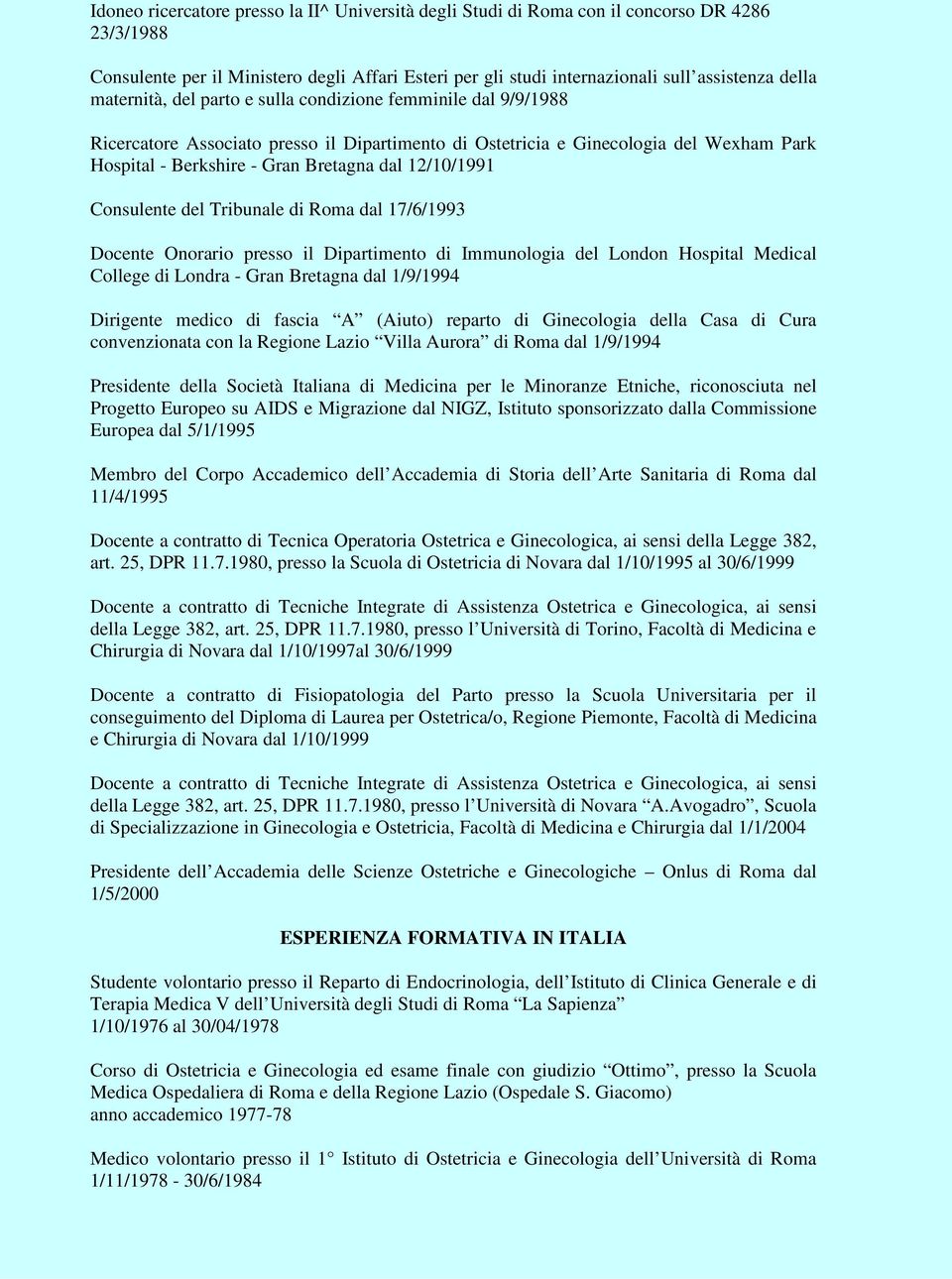 Idoneo ricercatore presso la II^ Università degli Studi di Roma con il concorso DR 4286 23/3/1988

Consulente per il Ministero degli Affari Esteri per gli studi internazionali sull’assistenza della maternità, del parto e sulla condizione femminile dal 9/9/1988

Ricercatore Associato presso il Dipartimento di Ostetricia e Ginecologia del Wexham Park Hospital - Berkshire - Gran Bretagna dal 12/10/1991

Consulente del Tribunale di Roma dal 17/6/1993

Docente Onorario presso il Dipartimento di Immunologia del London Hospital Medical College di Londra - Gran Bretagna dal 1/9/1994

Dirigente medico di fascia “A” (Aiuto) reparto di Ginecologia della Casa di Cura convenzionata con la Regione Lazio “Villa Aurora” di Roma dal 1/9/1994

Presidente della Società Italiana di Medicina per le Minoranze Etniche, riconosciuta nel Progetto Europeo su AIDS e Migrazione dal NIGZ, Istituto sponsorizzato dalla Commissione Europea dal 5/1/1995

Membro del Corpo Accademico dell’Accademia di Storia dell’Arte Sanitaria di Roma dal 11/4/1995

Docente a contratto di Tecnica Operatoria Ostetrica e Ginecologica, ai sensi della Legge 382, art. 25, DPR 11.7.1980, presso la Scuola di Ostetricia di Novara dal 1/10/1995 al 30/6/1999

Docente a contratto di Tecniche Integrate di Assistenza Ostetrica e Ginecologica, ai sensi della Legge 382, art. 25, DPR 11.7.1980, presso l’Università di Torino, Facoltà di Medicina e Chirurgia di Novara dal 1/10/1997al 30/6/1999

Docente a contratto di Fisiopatologia del Parto presso la Scuola Universitaria per il conseguimento del Diploma di Laurea per Ostetrica/o, Regione Piemonte, Facoltà di Medicina e Chirurgia di Novara dal 1/10/1999

Docente a contratto di Tecniche Integrate di Assistenza Ostetrica e Ginecologica, ai sensi della Legge 382, art. 25, DPR 11.7.1980, presso l’Università di Novara “A.Avogadro”, Scuola di Specializzazione in Ginecologia e Ostetricia, Facoltà di Medicina e Chirurgia dal 1/1/2004

Presidente dell’Accademia delle Scienze Ostetriche e Ginecologiche – Onlus di Roma dal 1/5/2000

ESPERIENZA FORMATIVA IN ITALIA

Studente volontario presso il Reparto di Endocrinologia, dell’Istituto di Clinica Generale e di Terapia Medica V dell’Università degli Studi di Roma “La Sapienza”
1/10/1976 al 30/04/1978

Corso di Ostetricia e Ginecologia ed esame finale con giudizio “Ottimo”, presso la Scuola Medica Ospedaliera di Roma e della Regione Lazio (Ospedale S. Giacomo)
anno accademico 1977-78

Medico volontario presso il 1° Istituto di Ostetricia e Ginecologia dell’Università di Roma 1/11/1978 - 30/6/1984